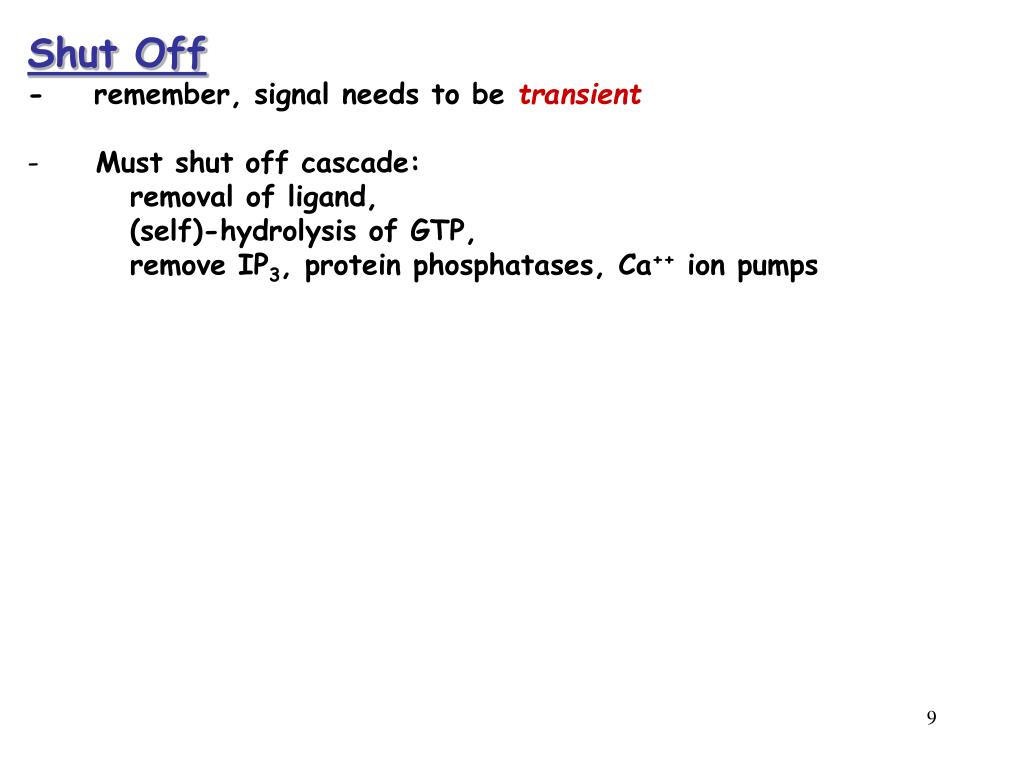 Shut Off

- remember, signal needs to be transient

- Must shut off cascade:
removal of ligand,
(self)-hydrolysis of GTP,
remove $IP_3$, protein phosphatases, $Ca^{++}$ ion pumps

9